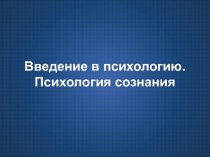 Введение в психологию. Психология сознания